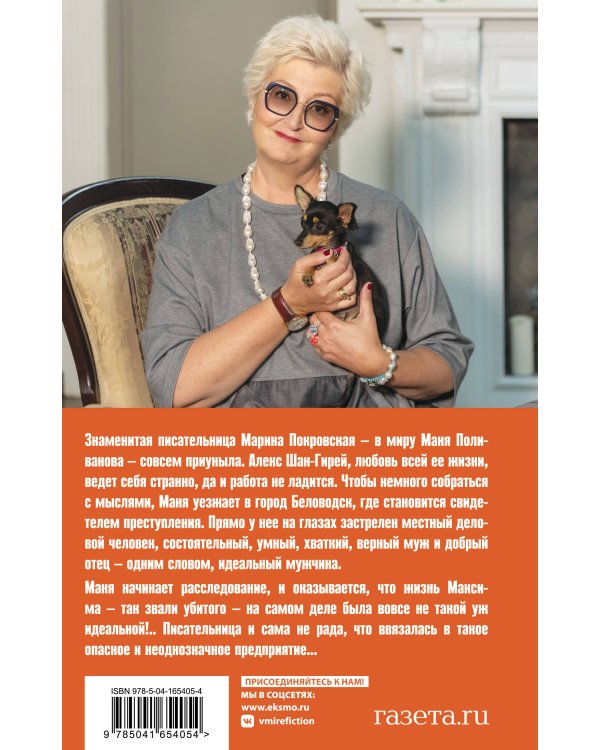 Знаменитая писательница Марина Покровская – в миру Маня Поливанова – совсем приуныла. Алекс Шан-Гирей, любовь всей ее жизни, ведет себя странно, да и работа не ладится. Чтобы немного собраться с мыслями, Маня уезжает в город Беловодск, где становится свидетелем преступления. Прямо у нее на глазах застрелен местный деловой человек, состоятельный, умный, хваткий, верный муж и добрый отец – одним словом, идеальный мужчина.

Маня начинает расследование, и оказывается, что жизнь Максима – так звали убитого – на самом деле была вовсе не такой уж идеальной!.. Писательница и сама не рада, что ввязалась в такое опасное и неоднозначное предприятие...

ISBN 978-5-04-165405-4

9 785041 654054 >

ПРИСОЕДИНЯЙТЕСЬ К НАМ!
МЫ В СОЦСЕТЯХ:
www.eksmo.ru
vmirefiction

газета.ru